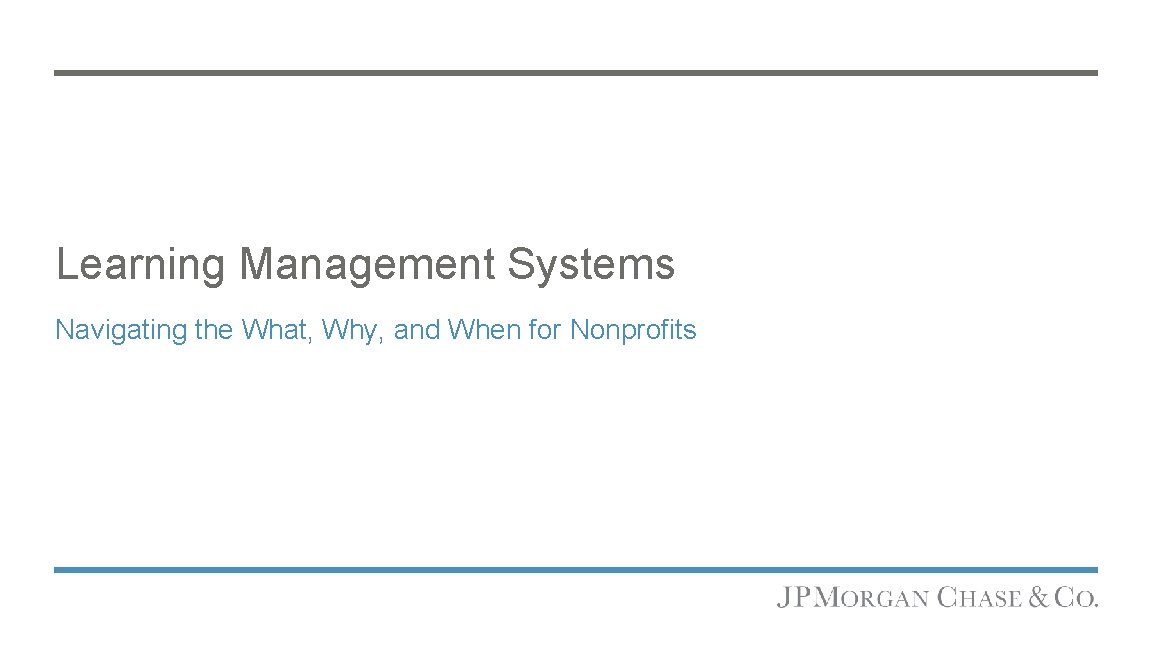 Learning Management Systems

Navigating the What, Why, and When for Nonprofits

JPMORGAN CHASE & CO.